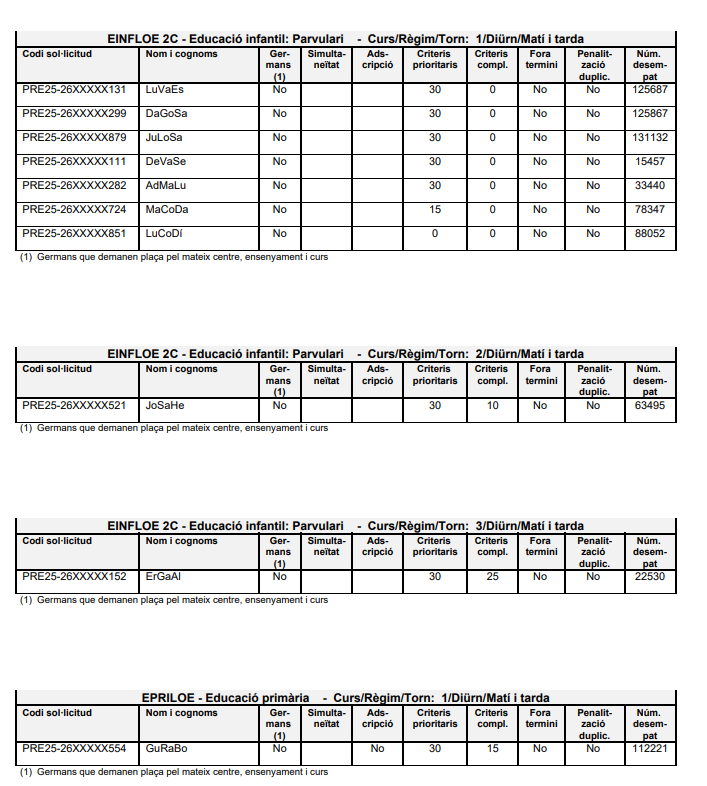 EINFLOE 2C - Educació infantil: Parvulari - Curs/Règim/Torn: 1/Diürn/Matí i tarda

| Codi sol·licitud | Nom i cognoms | Germans (1) | Simultaneïtat | Adscripció | Criteris prioritaris | Criteris compl. | Fora termini | Penalització duplic. | Núm. desempat |
|---|---|---|---|---|---|---|---|---|---|
| PRE25-26XXXXX131 | LuVaEs | No | | | 30 | 0 | No | No | 125687 |
| PRE25-26XXXXX299 | DaGoSa | No | | | 30 | 0 | No | No | 125867 |
| PRE25-26XXXXX879 | JuLoSa | No | | | 30 | 0 | No | No | 131132 |
| PRE25-26XXXXX111 | DeVaSe | No | | | 30 | 0 | No | No | 15457 |
| PRE25-26XXXXX282 | AdMaLu | No | | | 30 | 0 | No | No | 33440 |
| PRE25-26XXXXX724 | MaCoDa | No | | | 15 | 0 | No | No | 78347 |
| PRE25-26XXXXX851 | LuCoDí | No | | | 0 | 0 | No | No | 88052 |

(1) Germans que demanen plaça pel mateix centre, ensenyament i curs

EINFLOE 2C - Educació infantil: Parvulari - Curs/Règim/Torn: 2/Diürn/Matí i tarda

| Codi sol·licitud | Nom i cognoms | Germans (1) | Simultaneïtat | Adscripció | Criteris prioritaris | Criteris compl. | Fora termini | Penalització duplic. | Núm. desempat |
|---|---|---|---|---|---|---|---|---|---|
| PRE25-26XXXXX521 | JoSaHe | No | | | 30 | 10 | No | No | 63495 |

(1) Germans que demanen plaça pel mateix centre, ensenyament i curs

EINFLOE 2C - Educació infantil: Parvulari - Curs/Règim/Torn: 3/Diürn/Matí i tarda

| Codi sol·licitud | Nom i cognoms | Germans (1) | Simultaneïtat | Adscripció | Criteris prioritaris | Criteris compl. | Fora termini | Penalització duplic. | Núm. desempat |
|---|---|---|---|---|---|---|---|---|---|
| PRE25-26XXXXX152 | ErGaAl | No | | | 30 | 25 | No | No | 22530 |

(1) Germans que demanen plaça pel mateix centre, ensenyament i curs

EPRILOE - Educació primària - Curs/Règim/Torn: 1/Diürn/Matí i tarda

| Codi sol·licitud | Nom i cognoms | Germans (1) | Simultaneïtat | Adscripció | Criteris prioritaris | Criteris compl. | Fora termini | Penalització duplic. | Núm. desempat |
|---|---|---|---|---|---|---|---|---|---|
| PRE25-26XXXXX554 | GuRaBo | No | | No | 30 | 15 | No | No | 112221 |

(1) Germans que demanen plaça pel mateix centre, ensenyament i curs